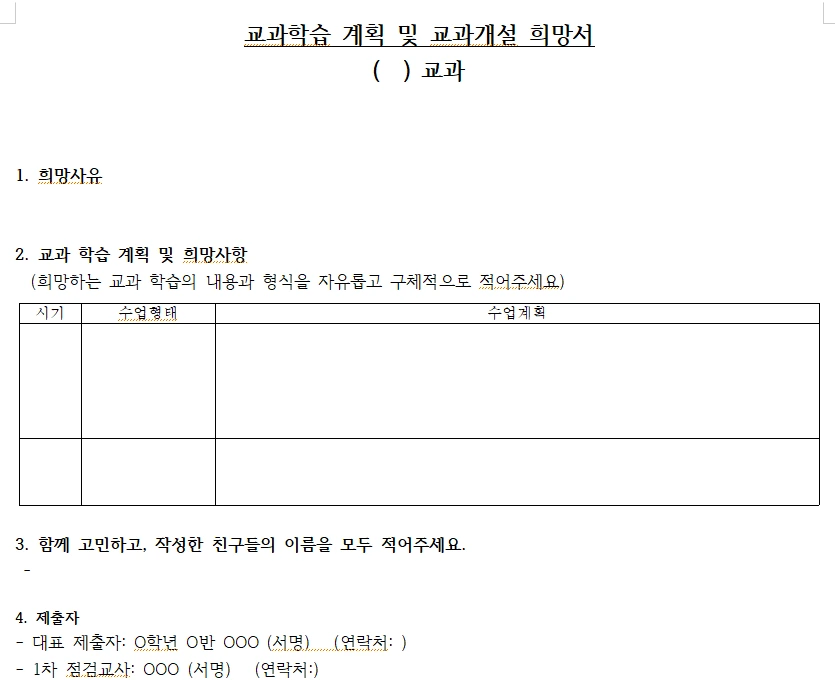 교과학습 계획 및 교과개설 희망서
(  ) 교과

1. 희망사유

2. 교과 학습 계획 및 희망사항
(희망하는 교과 학습의 내용과 형식을 자유롭고 구체적으로 적어주세요)

| 시기 | 수업형태 | 수업계획 |
|---|---|---|
| | | |
| | | |

3. 함께 고민하고, 작성한 친구들의 이름을 모두 적어주세요.
-

4. 제출자
- 대표 제출자: O학년 O반 OOO (서명) (연락처: )
- 1차 점검교사: OOO (서명) (연락처:)